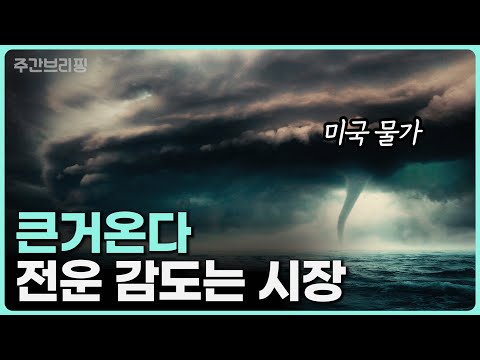 주간브리핑

미국 물가

큰거온다
전운 감도는 시장